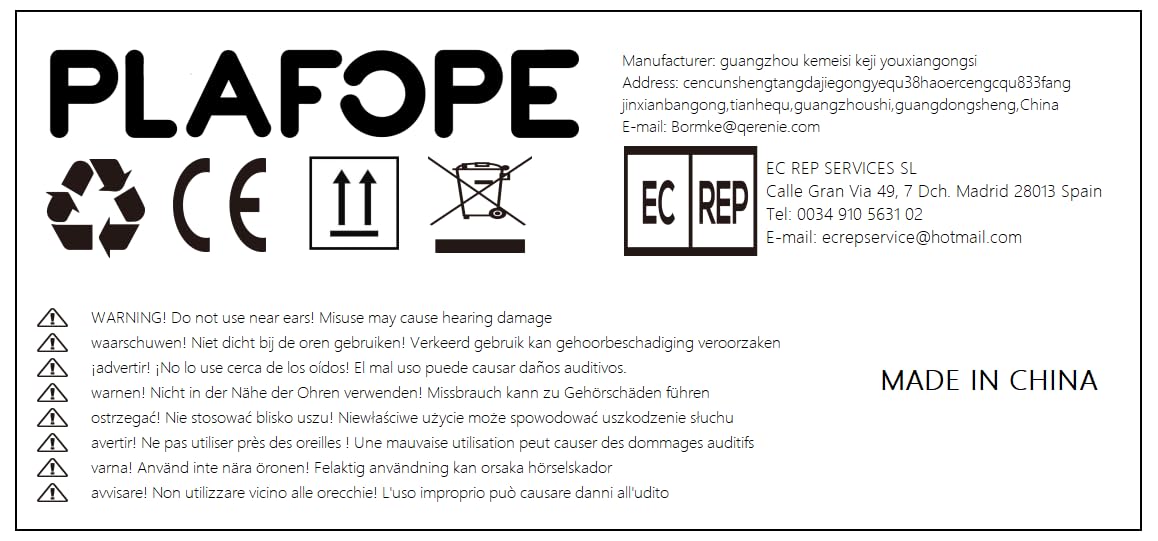 PLAFOPE

CE

Manufacturer: guangzhou kemeisi keji youxiangongsi
Address: cencunshengtangdajiegongyequ38haoercengcqu833fang jinxianbangong,tianhequ,guangzhoushi,guangdongsheng,China
E-mail: Bormke@qerenie.com

EC REP

EC REP SERVICES SL
Calle Gran Via 49, 7 Dch. Madrid 28013 Spain
Tel: 0034 910 5631 02
E-mail: ecrepservice@hotmail.com

WARNING! Do not use near ears! Misuse may cause hearing damage
waarschuwen! Niet dicht bij de oren gebruiken! Verkeerd gebruik kan gehoorbeschadiging veroorzaken
¡advertir! ¡No lo use cerca de los oídos! El mal uso puede causar daños auditivos.
warnen! Nicht in der Nähe der Ohren verwenden! Missbrauch kann zu Gehörschäden führen
ostrzegać! Nie stosować blisko uszu! Niewłaściwe użycie może spowodować uszkodzenie słuchu
avertir! Ne pas utiliser près des oreilles ! Une mauvaise utilisation peut causer des dommages auditifs
varna! Använd inte nära öronen! Felaktig användning kan orsaka hörselskador
avvisare! Non utilizzare vicino alle orecchie! L'uso improprio può causare danni all'udito

MADE IN CHINA